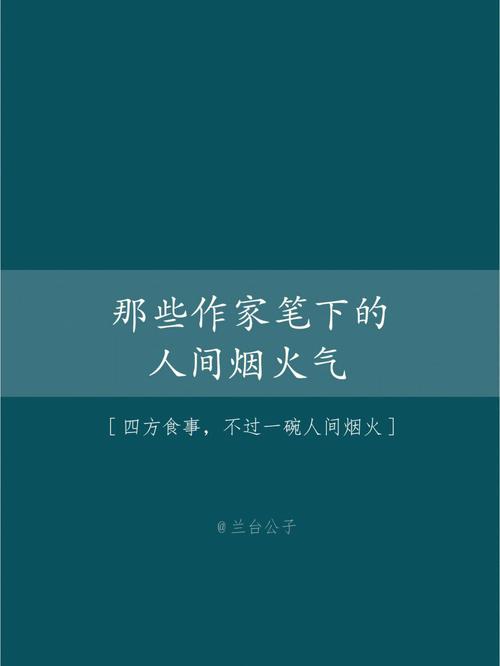 那些作家笔下的
人间烟火气

[ 四方食事，不过一碗人间烟火 ]

@兰台公子